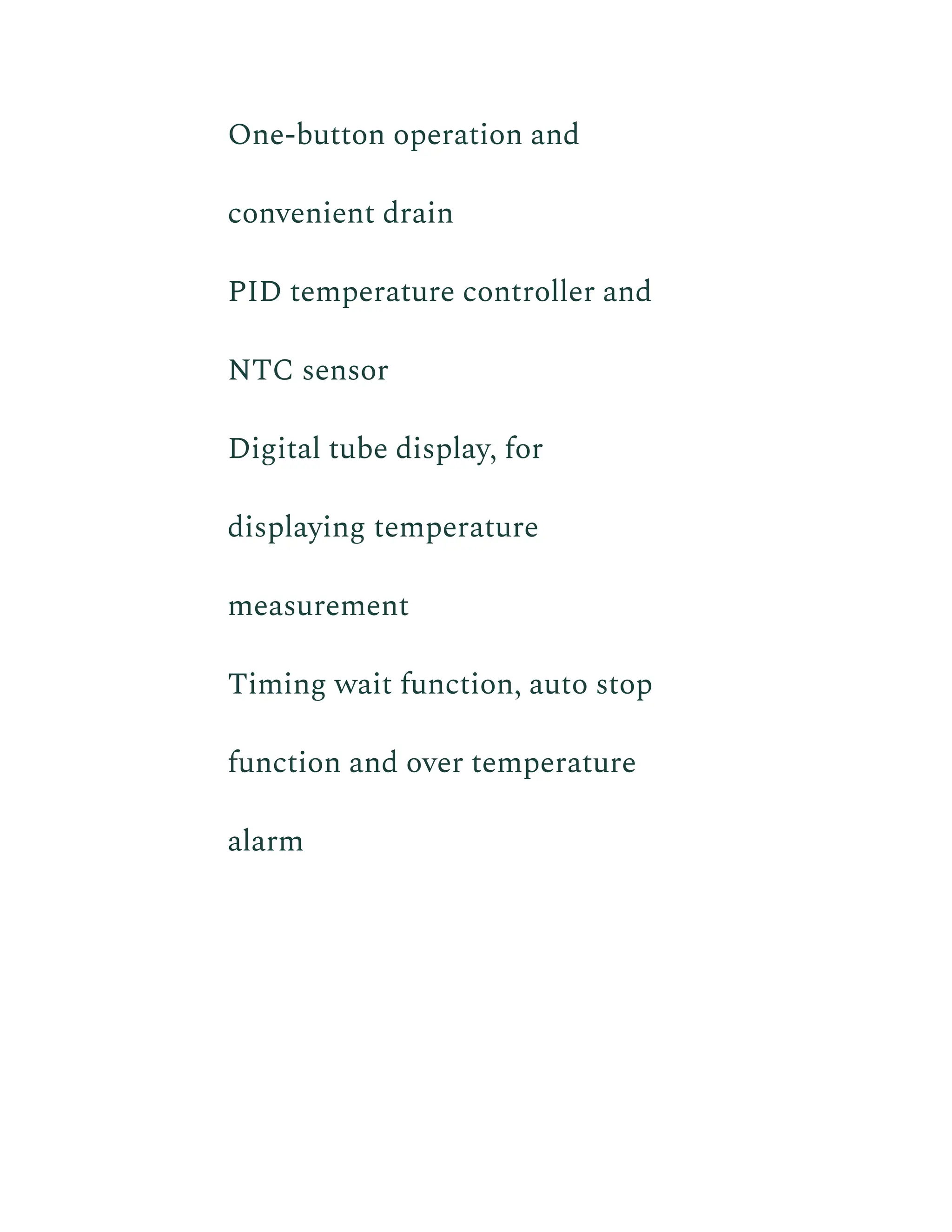 One-button operation and convenient drain

PID temperature controller and NTC sensor

Digital tube display, for displaying temperature measurement

Timing wait function, auto stop function and over temperature alarm